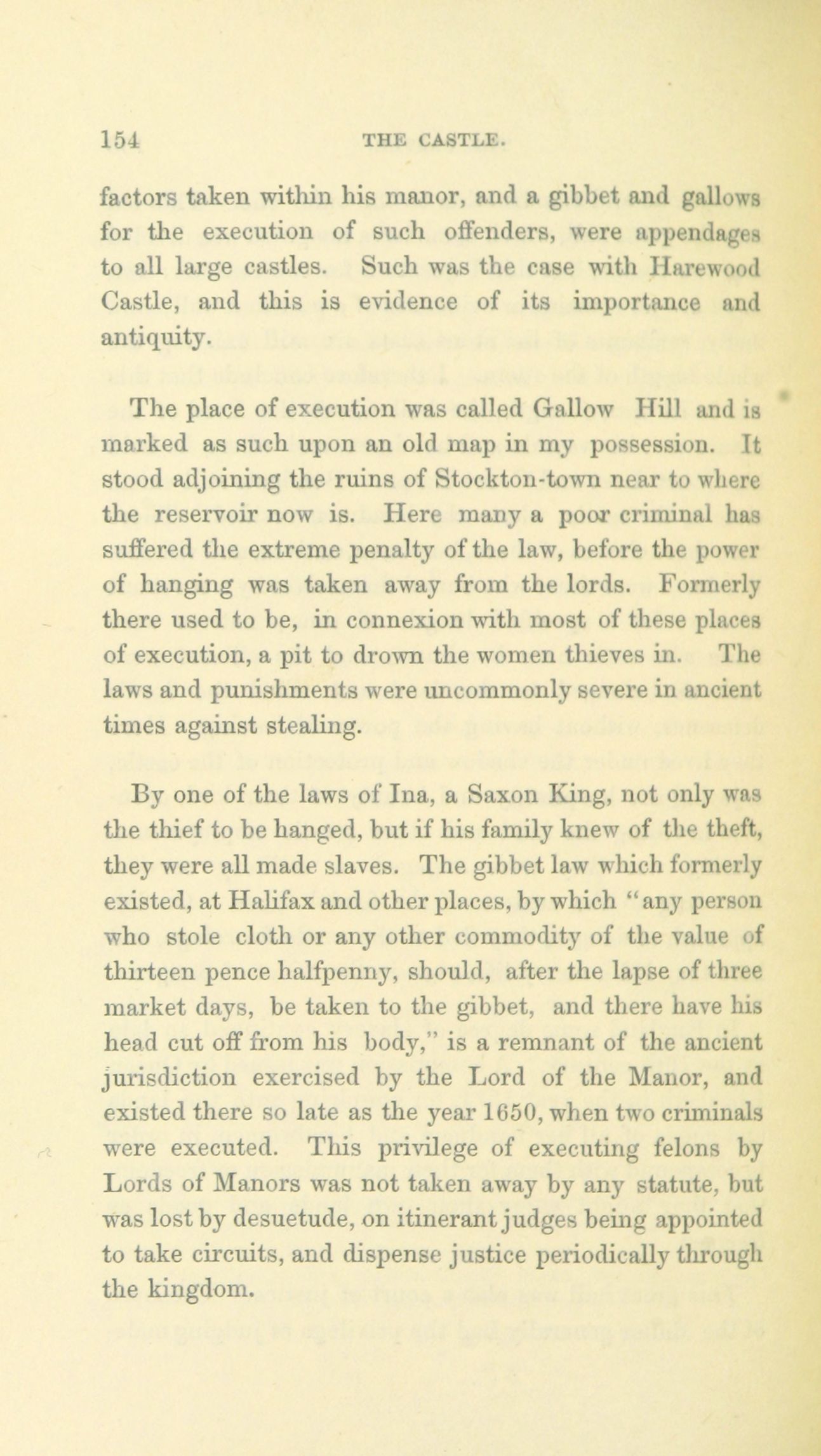 154 THE CASTLE.

factors taken within his manor, and a gibbet and gallows for the execution of such offenders, were appendages to all large castles. Such was the case with Harewood Castle, and this is evidence of its importance and antiquity.

The place of execution was called Gallow Hill and is marked as such upon an old map in my possession. It stood adjoining the ruins of Stockton-town near to where the reservoir now is. Here many a poor criminal has suffered the extreme penalty of the law, before the power of hanging was taken away from the lords. Formerly there used to be, in connexion with most of these places of execution, a pit to drown the women thieves in. The laws and punishments were uncommonly severe in ancient times against stealing.

By one of the laws of Ina, a Saxon King, not only was the thief to be hanged, but if his family knew of the theft, they were all made slaves. The gibbet law which formerly existed, at Halifax and other places, by which "any person who stole cloth or any other commodity of the value of thirteen pence halfpenny, should, after the lapse of three market days, be taken to the gibbet, and there have his head cut off from his body," is a remnant of the ancient jurisdiction exercised by the Lord of the Manor, and existed there so late as the year 1650, when two criminals were executed. This privilege of executing felons by Lords of Manors was not taken away by any statute, but was lost by desuetude, on itinerant judges being appointed to take circuits, and dispense justice periodically through the kingdom.